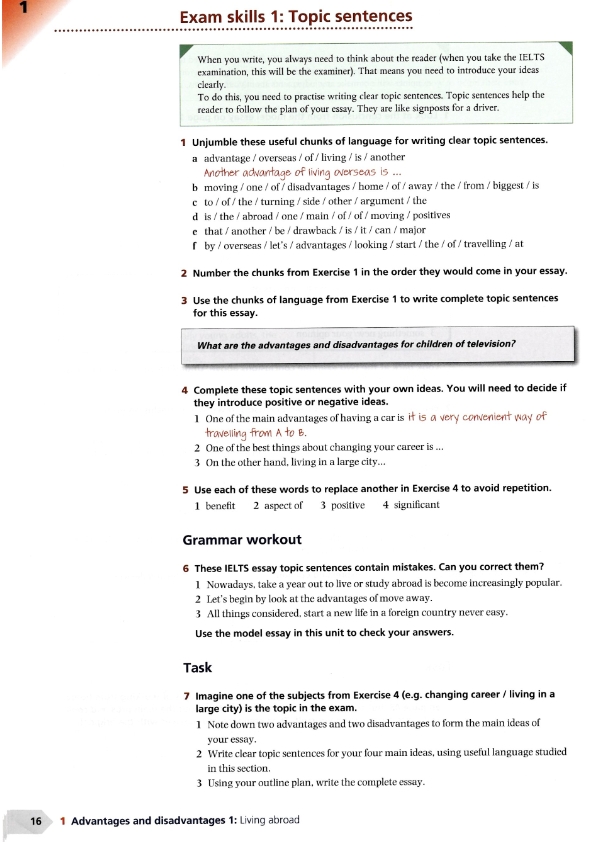 1

Exam skills 1: Topic sentences

When you write, you always need to think about the reader (when you take the IELTS examination, this will be the examiner). That means you need to introduce your ideas clearly.
To do this, you need to practise writing clear topic sentences. Topic sentences help the reader to follow the plan of your essay. They are like signposts for a driver.

1 Unjumble these useful chunks of language for writing clear topic sentences.
a advantage / overseas / of / living / is / another
Another advantage of living overseas is ...
b moving / one / of / disadvantages / home / of / away / the / from / biggest / is
c to / of / the / turning / side / other / argument / the
d is / the / abroad / one / main / of / of / moving / positives
e that / another / be / drawback / is / it / can / major
f by / overseas / let's / advantages / looking / start / the / of / travelling / at

2 Number the chunks from Exercise 1 in the order they would come in your essay.

3 Use the chunks of language from Exercise 1 to write complete topic sentences for this essay.

What are the advantages and disadvantages for children of television?

4 Complete these topic sentences with your own ideas. You will need to decide if they introduce positive or negative ideas.
1 One of the main advantages of having a car is it is a very convenient way of travelling from A to B.
2 One of the best things about changing your career is ...
3 On the other hand, living in a large city...

5 Use each of these words to replace another in Exercise 4 to avoid repetition.
1 benefit 2 aspect of 3 positive 4 significant

Grammar workout

6 These IELTS essay topic sentences contain mistakes. Can you correct them?
1 Nowadays, take a year out to live or study abroad is become increasingly popular.
2 Let's begin by look at the advantages of move away.
3 All things considered, start a new life in a foreign country never easy.
Use the model essay in this unit to check your answers.

Task

7 Imagine one of the subjects from Exercise 4 (e.g. changing career / living in a large city) is the topic in the exam.
1 Note down two advantages and two disadvantages to form the main ideas of your essay.
2 Write clear topic sentences for your four main ideas, using useful language studied in this section.
3 Using your outline plan, write the complete essay.

16 1 Advantages and disadvantages 1: Living abroad